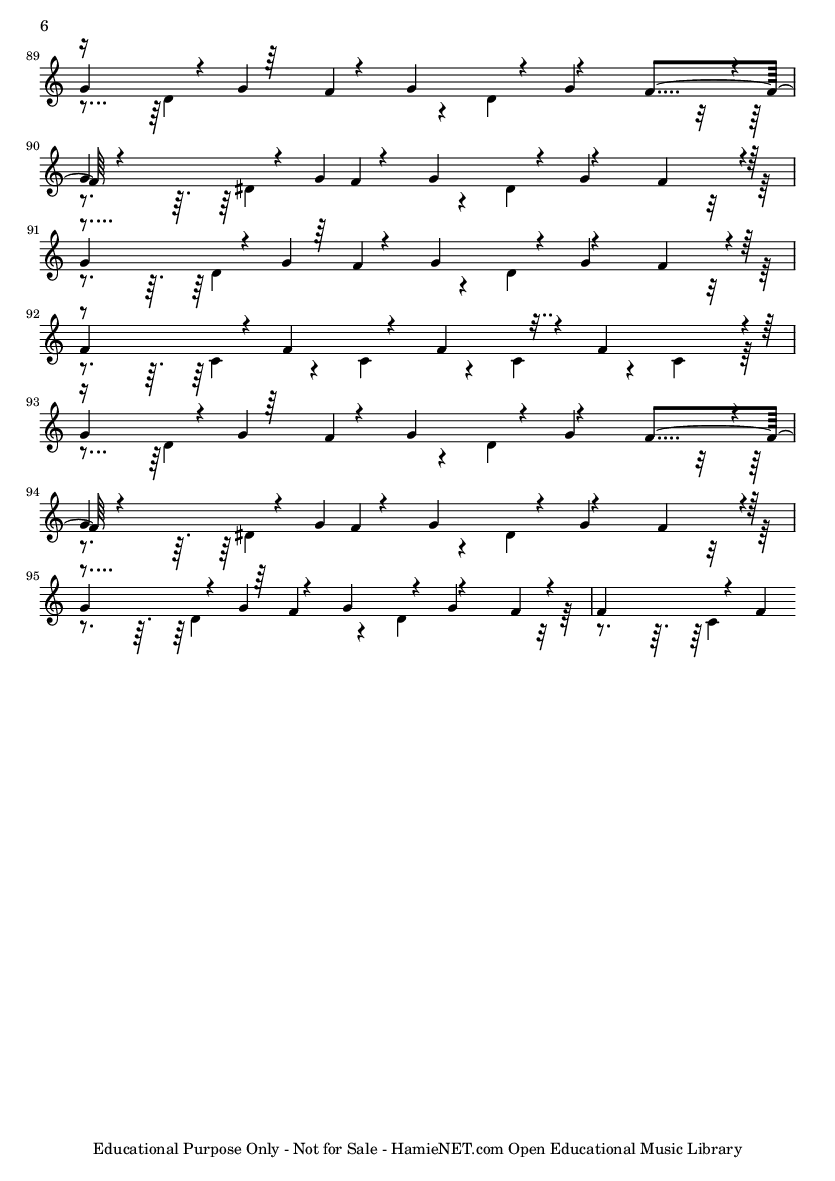 6

89

90

91

92

93

94

95

Educational Purpose Only - Not for Sale - HamieNET.com Open Educational Music Library